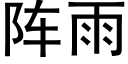 阵雨